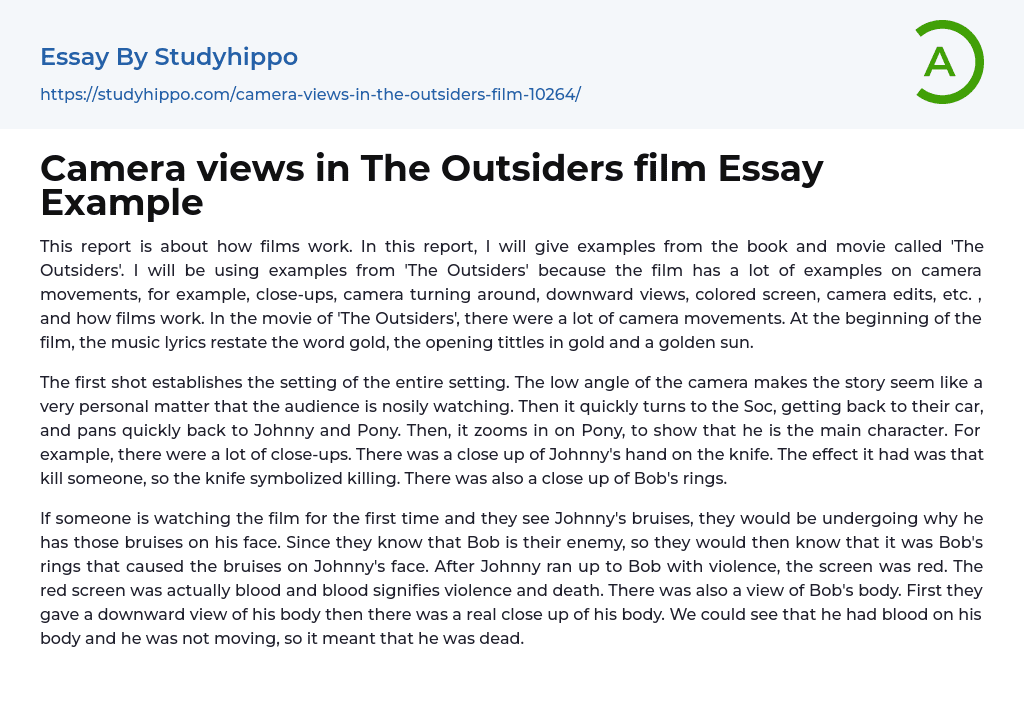 Essay By Studyhippo

https://studyhippo.com/camera-views-in-the-outsiders-film-10264/

A

Camera views in The Outsiders film Essay Example

This report is about how films work. In this report, I will give examples from the book and movie called 'The Outsiders'. I will be using examples from 'The Outsiders' because the film has a lot of examples on camera movements, for example, close-ups, camera turning around, downward views, colored screen, camera edits, etc. , and how films work. In the movie of 'The Outsiders', there were a lot of camera movements. At the beginning of the film, the music lyrics restate the word gold, the opening tittles in gold and a golden sun.

The first shot establishes the setting of the entire setting. The low angle of the camera makes the story seem like a very personal matter that the audience is nosily watching. Then it quickly turns to the Soc, getting back to their car, and pans quickly back to Johnny and Pony. Then, it zooms in on Pony, to show that he is the main character. For example, there were a lot of close-ups. There was a close up of Johnny's hand on the knife. The effect it had was that kill someone, so the knife symbolized killing. There was also a close up of Bob's rings.

If someone is watching the film for the first time and they see Johnny's bruises, they would be undergoing why he has those bruises on his face. Since they know that Bob is their enemy, so they would then know that it was Bob's rings that caused the bruises on Johnny's face. After Johnny ran up to Bob with violence, the screen was red. The red screen was actually blood and blood signifies violence and death. There was also a view of Bob's body. First they gave a downward view of his body then there was a real close up of his body. We could see that he had blood on his body and he was not moving, so it meant that he was dead.